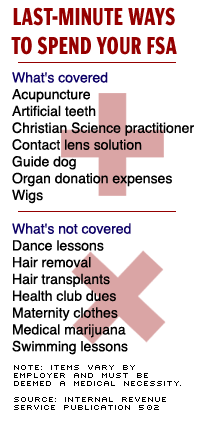 LAST-MINUTE WAYS TO SPEND YOUR FSA

What's covered
Acupuncture
Artificial teeth
Christian Science practitioner
Contact lens solution
Guide dog
Organ donation expenses
Wigs

What's not covered
Dance lessons
Hair removal
Hair transplants
Health club dues
Maternity clothes
Medical marijuana
Swimming lessons

NOTE: ITEMS VARY BY EMPLOYER AND MUST BE DEEMED A MEDICAL NECESSITY.

SOURCE: INTERNAL REVENUE SERVICE PUBLICATION 502